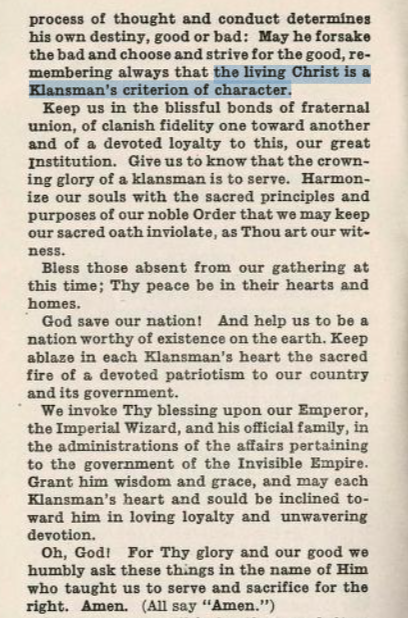 process of thought and conduct determines his own destiny, good or bad: May he forsake the bad and choose and strive for the good, remembering always that the living Christ is a Klansman's criterion of character.

Keep us in the blissful bonds of fraternal union, of clanish fidelity one toward another and of a devoted loyalty to this, our great Institution. Give us to know that the crowning glory of a klansman is to serve. Harmonize our souls with the sacred principles and purposes of our noble Order that we may keep our sacred oath inviolate, as Thou art our witness.

Bless those absent from our gathering at this time; Thy peace be in their hearts and homes.

God save our nation! And help us to be a nation worthy of existence on the earth. Keep ablaze in each Klansman's heart the sacred fire of a devoted patriotism to our country and its government.

We invoke Thy blessing upon our Emperor, the Imperial Wizard, and his official family, in the administrations of the affairs pertaining to the government of the Invisible Empire. Grant him wisdom and grace, and may each Klansman's heart and sould be inclined toward him in loving loyalty and unwavering devotion.

Oh, God! For Thy glory and our good we humbly ask these things in the name of Him who taught us to serve and sacrifice for the right. Amen. (All say "Amen.")